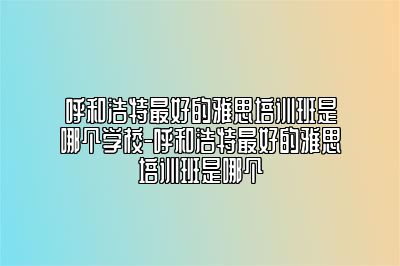 呼和浩特最好的雅思培训班是哪个学校-呼和浩特最好的雅思培训班是哪个